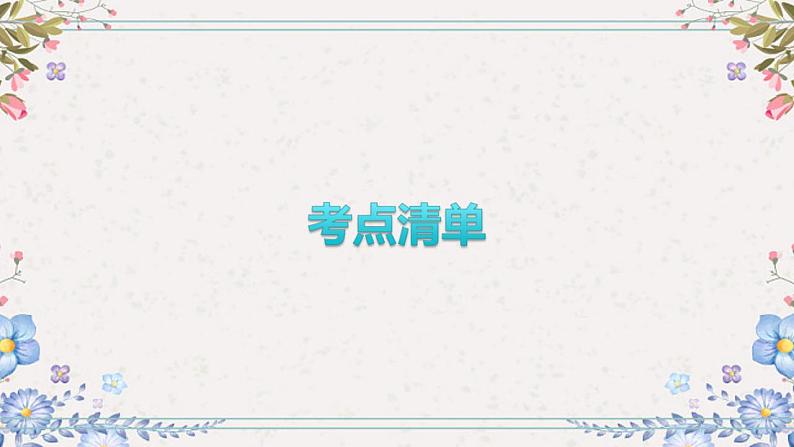 考点清单